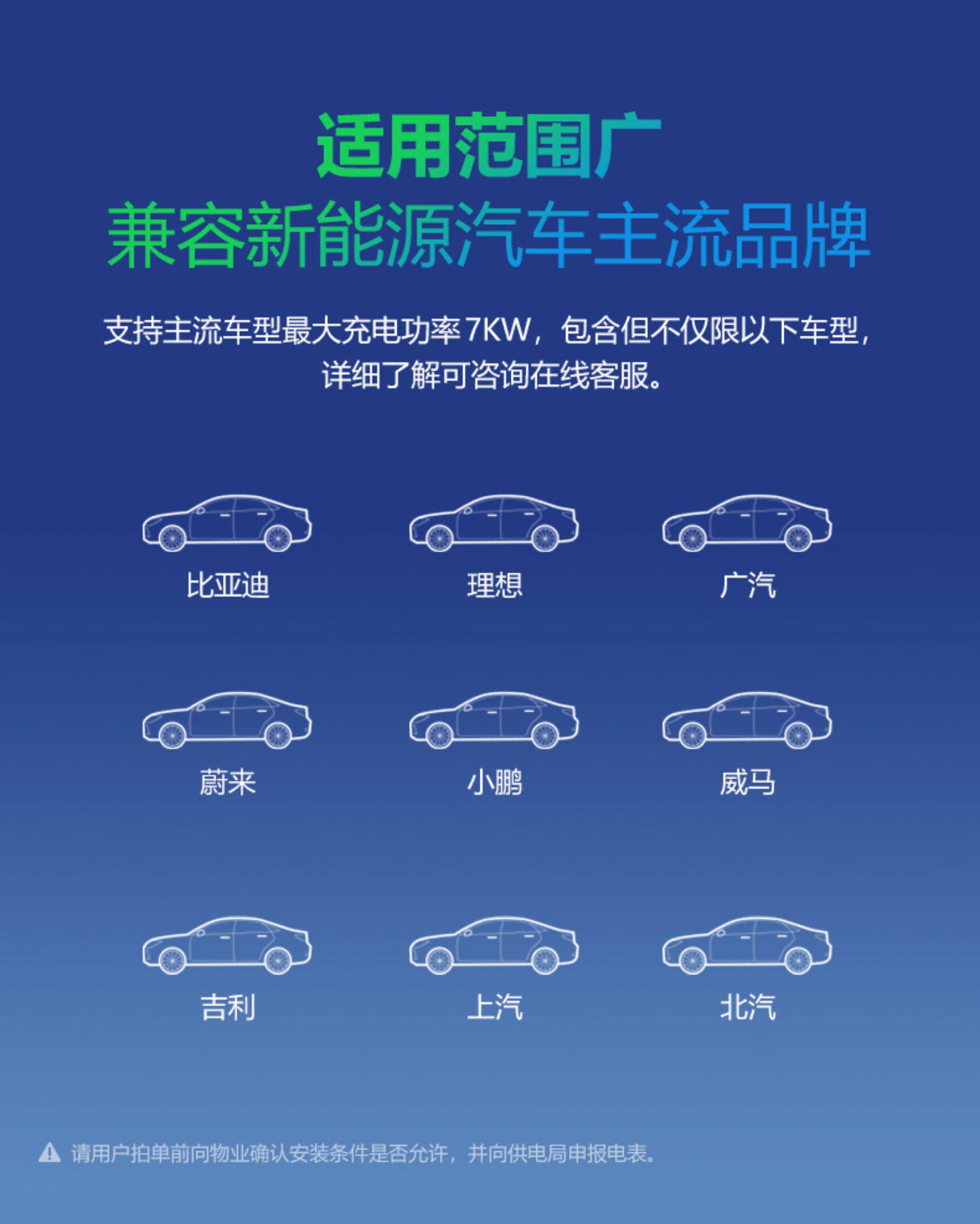 适用范围广
兼容新能源汽车主流品牌

支持主流车型最大充电功率7KW，包含但不仅限以下车型，详细了解可咨询在线客服。

比亚迪

理想

广汽

蔚来

小鹏

威马

吉利

上汽

北汽

请用户拍单前向物业确认安装条件是否允许，并向供电局申报电表。